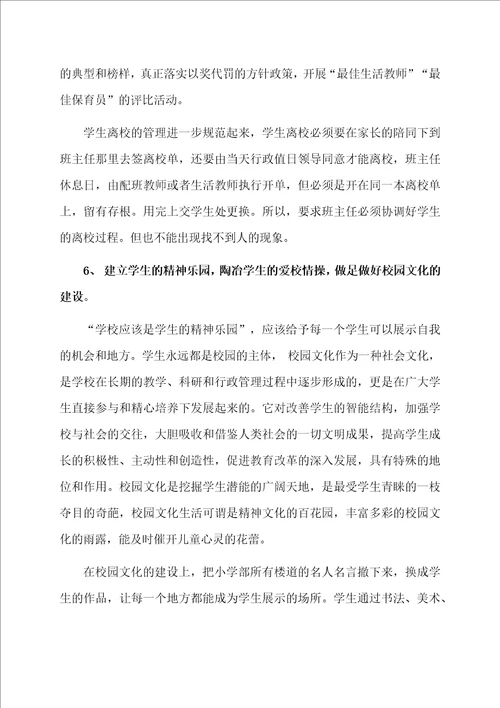 的典型和榜样，真正落实以奖代罚的方针政策，开展“最佳生活教师”“最佳保育员”的评比活动。

学生离校的管理进一步规范起来，学生离校必须要在家长的陪同下到班主任那里去签离校单，还要由当天行政值日领导同意才能离校，班主任休息日，由配班教师或者生活教师执行开单，但必须是开在同一本离校单上，留有存根。用完上交学生处更换。所以，要求班主任必须协调好学生的离校过程。但也不能出现找不到人的现象。

6、 建立学生的精神乐园，陶冶学生的爱校情操，做是做好校园文化的建设。

“学校应该是学生的精神乐园”，应该给予每一个学生可以展示自我的机会和地方。学生永远都是校园的主体， 校园文化作为一种社会文化，是学校在长期的教学、科研和行政管理过程中逐步形成的，更是在广大学生直接参与和精心培养下发展起来的。它对改善学生的智能结构，加强学校与社会的交往，大胆吸收和借鉴人类社会的一切文明成果，提高学生成长的积极性、主动性和创造性，促进教育改革的深入发展，具有特殊的地位和作用。校园文化是挖掘学生潜能的广阔天地，是最受学生青睐的一枝夺目的奇葩，校园文化生活可谓是精神文化的百花园，丰富多彩的校园文化的雨露，能及时催开儿童心灵的花蕾。

在校园文化的建设上，把小学部所有楼道的名人名言撤下来，换成学生的作品，让每一个地方都能成为学生展示的场所。学生通过书法、美术、